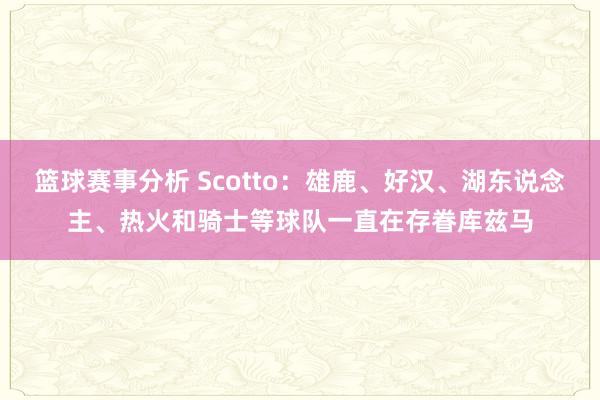 篮球赛事分析 Scotto：雄鹿、好汉、湖东说念主、热火和骑士等球队一直在存眷库兹马